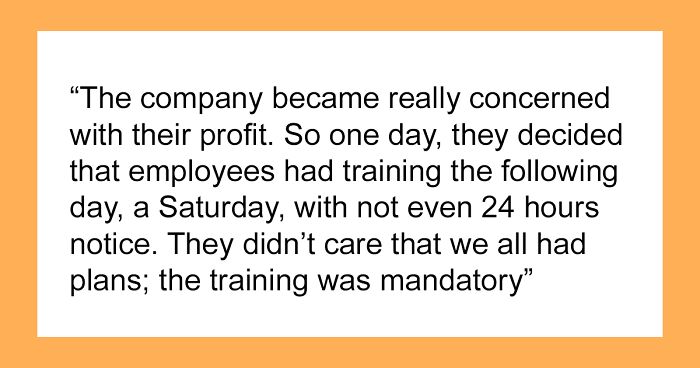 “The company became really concerned with their profit. So one day, they decided that employees had training the following day, a Saturday, with not even 24 hours notice. They didn’t care that we all had plans; the training was mandatory”